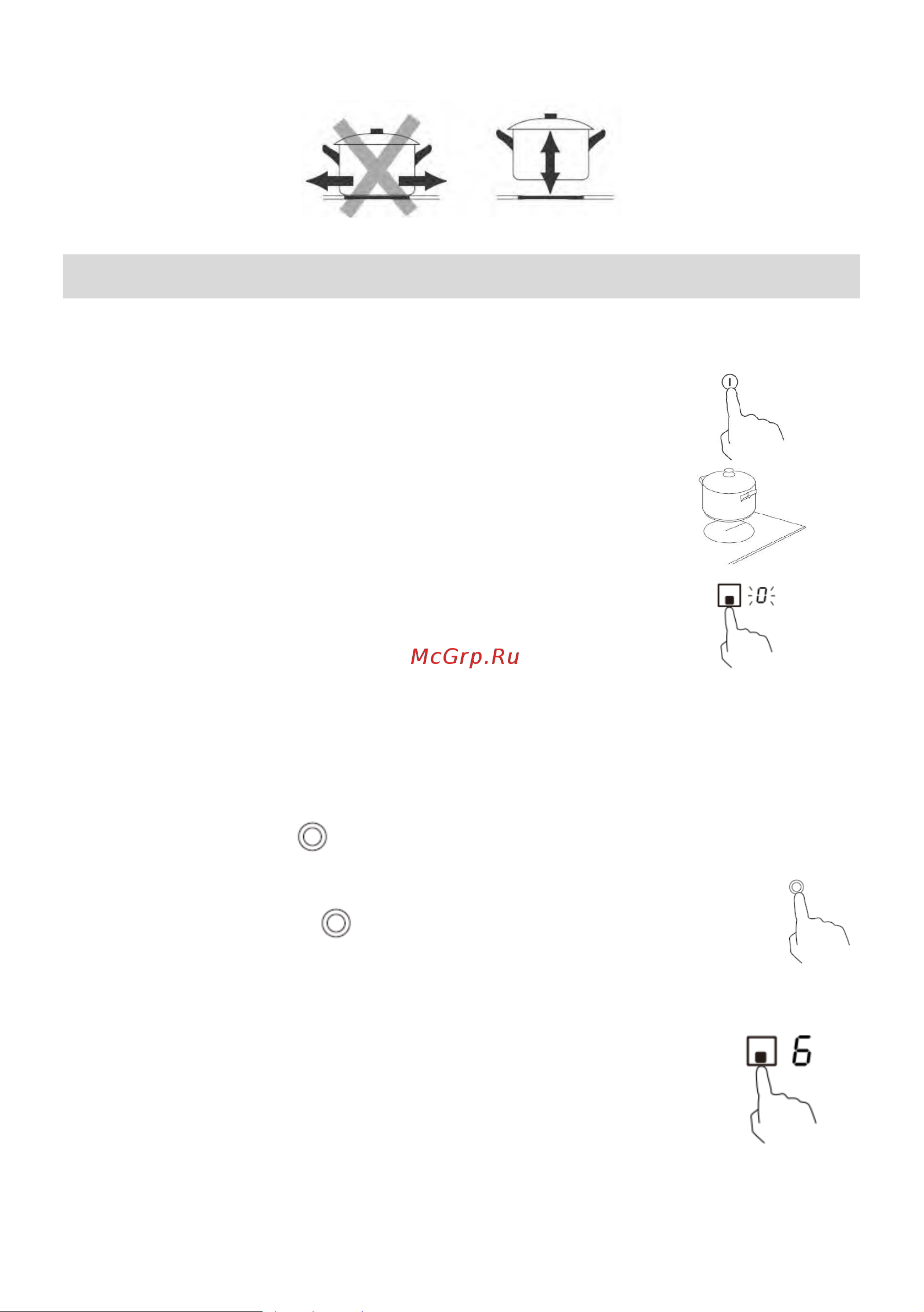 0

McGrp.Ru

6